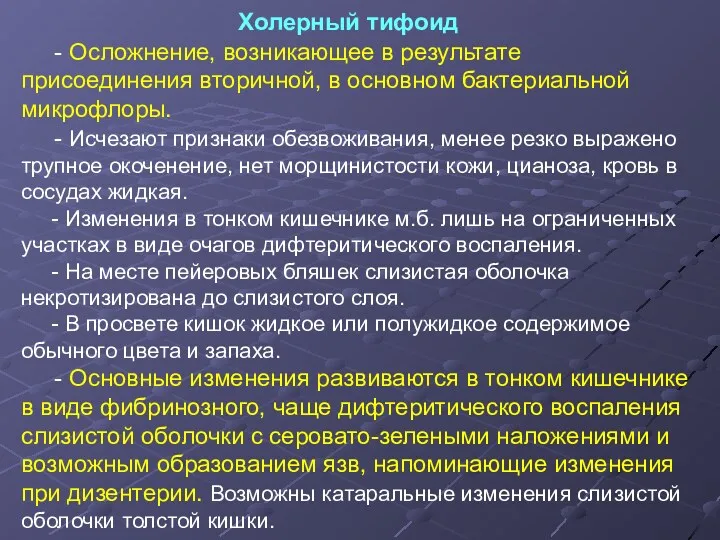 Холерный тифоид

- Осложнение, возникающее в результате присоединения вторичной, в основном бактериальной микрофлоры.

- Исчезают признаки обезвоживания, менее резко выражено трупное окоченение, нет морщинистости кожи, цианоза, кровь в сосудах жидкая.

- Изменения в тонком кишечнике м.б. лишь на ограниченных участках в виде очагов дифтеритического воспаления.

- На месте пейеровых бляшек слизистая оболочка некротизирована до слизистого слоя.

- В просвете кишок жидкое или полужидкое содержимое обычного цвета и запаха.

- Основные изменения развиваются в тонком кишечнике в виде фибринозного, чаще дифтеритического воспаления слизистой оболочки с серовато-зелеными наложениями и возможным образованием язв, напоминающие изменения при дизентерии. Возможны катаральные изменения слизистой оболочки толстой кишки.